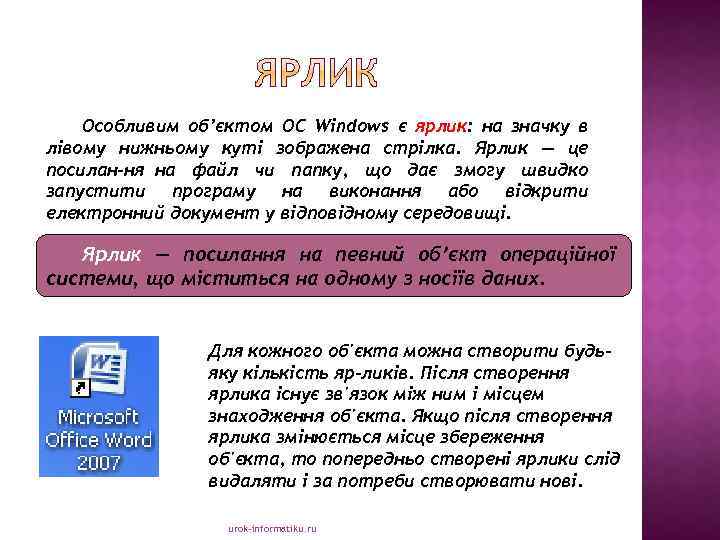 ЯРЛИК

Особливим об'єктом ОС Windows є ярлик: на значку в лівому нижньому куті зображена стрілка. Ярлик — це посилан-ня на файл чи папку, що дає змогу швидко запустити програму на виконання або відкрити електронний документ у відповідному середовищі.

Ярлик — посилання на певний об'єкт операційної системи, що міститься на одному з носіїв даних.

Microsoft Office Word 2007

Для кожного об'єкта можна створити будь-яку кількість яр-ликів. Після створення ярлика існує зв'язок між ним і місцем знаходження об'єкта. Якщо після створення ярлика змінюється місце збереження об'єкта, то попередньо створені ярлики слід видаляти і за потреби створювати нові.

urok-informatiku.ru